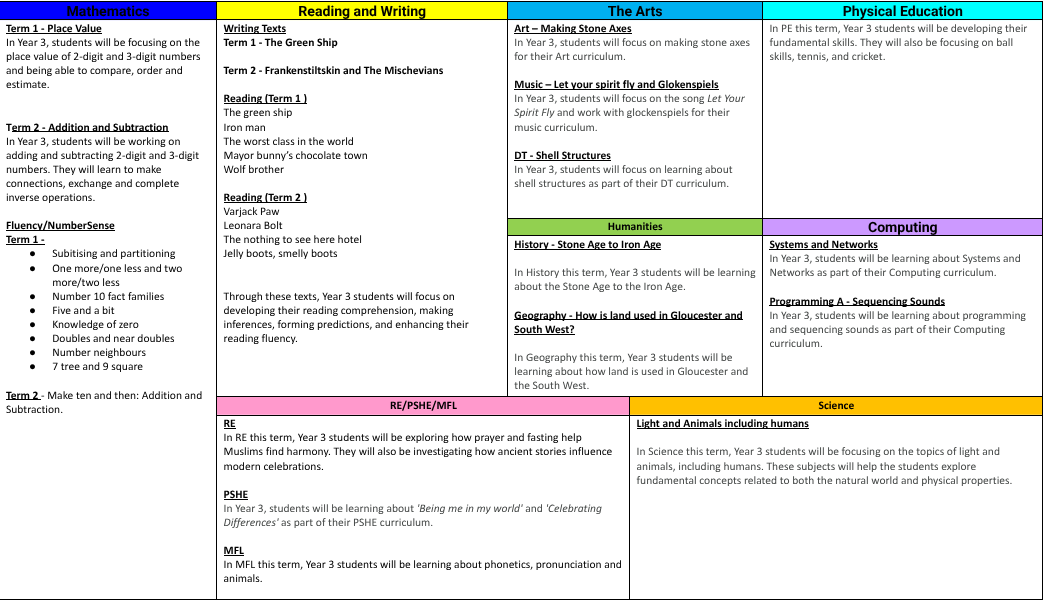 Mathematics

Term 1 - Place Value
In Year 3, students will be focusing on the place value of 2-digit and 3-digit numbers and being able to compare, order and estimate.

Term 2 - Addition and Subtraction
In Year 3, students will be working on adding and subtracting 2-digit and 3-digit numbers. They will learn to make connections, exchange and complete inverse operations.

Fluency/NumberSense
Term 1 -
• Subitising and partitioning
• One more/one less and two more/two less
• Number 10 fact families
• Five and a bit
• Knowledge of zero
• Doubles and near doubles
• Number neighbours
• 7 tree and 9 square

Term 2 - Make ten and then: Addition and Subtraction.

Reading and Writing

Writing Texts
Term 1 - The Green Ship

Term 2 - Frankenstiltskin and The Mischevians

Reading (Term 1 )
The green ship
Iron man
The worst class in the world
Mayor bunny's chocolate town
Wolf brother

Reading (Term 2 )
Varjack Paw
Leonara Bolt
The nothing to see here hotel
Jelly boots, smelly boots

Through these texts, Year 3 students will focus on developing their reading comprehension, making inferences, forming predictions, and enhancing their reading fluency.

The Arts

Art – Making Stone Axes
In Year 3, students will focus on making stone axes for their Art curriculum.

Music – Let your spirit fly and Glokenspiels
In Year 3, students will focus on the song Let Your Spirit Fly and work with glockenspiels for their music curriculum.

DT - Shell Structures
In Year 3, students will focus on learning about shell structures as part of their DT curriculum.

Physical Education

In PE this term, Year 3 students will be developing their fundamental skills. They will also be focusing on ball skills, tennis, and cricket.

Humanities

History - Stone Age to Iron Age

In History this term, Year 3 students will be learning about the Stone Age to the Iron Age.

Geography - How is land used in Gloucester and South West?

In Geography this term, Year 3 students will be learning about how land is used in Gloucester and the South West.

Computing

Systems and Networks
In Year 3, students will be learning about Systems and Networks as part of their Computing curriculum.

Programming A - Sequencing Sounds
In Year 3, students will be learning about programming and sequencing sounds as part of their Computing curriculum.

RE/PSHE/MFL

RE
In RE this term, Year 3 students will be exploring how prayer and fasting help Muslims find harmony. They will also be investigating how ancient stories influence modern celebrations.

PSHE
In Year 3, students will be learning about 'Being me in my world' and 'Celebrating Differences' as part of their PSHE curriculum.

MFL
In MFL this term, Year 3 students will be learning about phonetics, pronunciation and animals.

Science

Light and Animals including humans

In Science this term, Year 3 students will be focusing on the topics of light and animals, including humans. These subjects will help the students explore fundamental concepts related to both the natural world and physical properties.